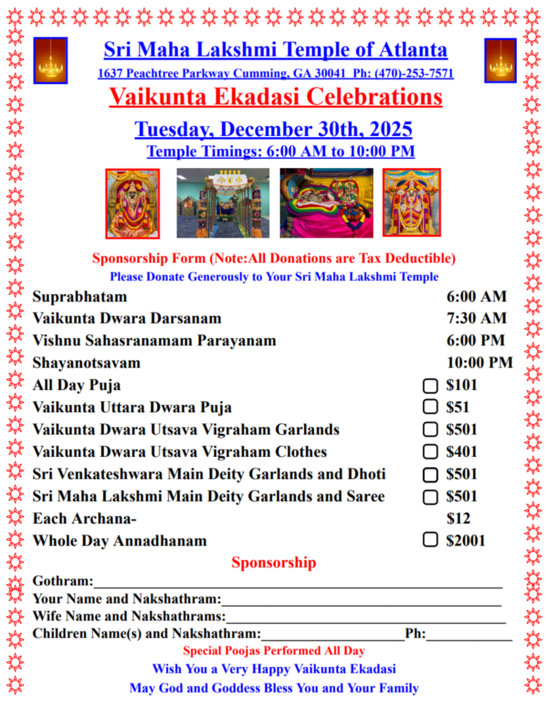 Sri Maha Lakshmi Temple of Atlanta

1637 Peachtree Parkway Cumming, GA 30041 Ph: (470)-253-7571

Vaikunta Ekadasi Celebrations

Tuesday, December 30th, 2025

Temple Timings: 6:00 AM to 10:00 PM

Sponsorship Form (Note:All Donations are Tax Deductible)

Please Donate Generously to Your Sri Maha Lakshmi Temple

Suprabhatam 6:00 AM
Vaikunta Dwara Darsanam 7:30 AM
Vishnu Sahasranamam Parayanam 6:00 PM
Shayanotsavam 10:00 PM
All Day Puja ☐ $101
Vaikunta Uttara Dwara Puja ☐ $51
Vaikunta Dwara Utsava Vigraham Garlands ☐ $501
Vaikunta Dwara Utsava Vigraham Clothes ☐ $401
Sri Venkateshwara Main Deity Garlands and Dhoti ☐ $501
Sri Maha Lakshmi Main Deity Garlands and Saree ☐ $501
Each Archana- $12
Whole Day Annadhanam ☐ $2001

Sponsorship

Gothram:____
Your Name and Nakshathram:____
Wife Name and Nakshathrams:____
Children Name(s) and Nakshathram:____Ph:____

Special Poojas Performed All Day

Wish You a Very Happy Vaikunta Ekadasi

May God and Goddess Bless You and Your Family